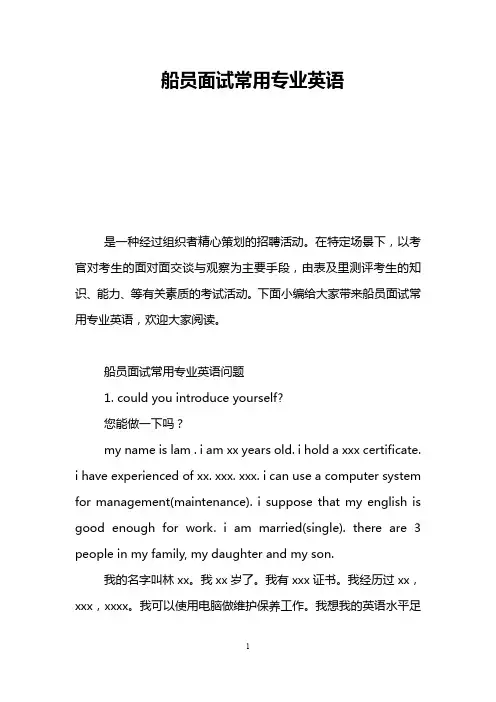 船员面试常用专业英语

是一种经过组织者精心策划的招聘活动。在特定场景下，以考官对考生的面对面交谈与观察为主要手段，由表及里测评考生的知识、能力、等有关素质的考试活动。下面小编给大家带来船员面试常用专业英语，欢迎大家阅读。

船员面试常用专业英语问题

1. could you introduce yourself?

您能做一下吗？

my name is lam . i am xx years old. i hold a xxx certificate. i have experienced of xx. xxx. xxx. i can use a computer system for management(maintenance). i suppose that my english is good enough for work. i am married(single). there are 3 people in my family, my daughter and my son.

我的名字叫林 xx。我 xx 岁了。我有 xxx 证书。我经历过 xx，xxx，xxxx。我可以使用电脑做维护保养工作。我想我的英语水平足

1